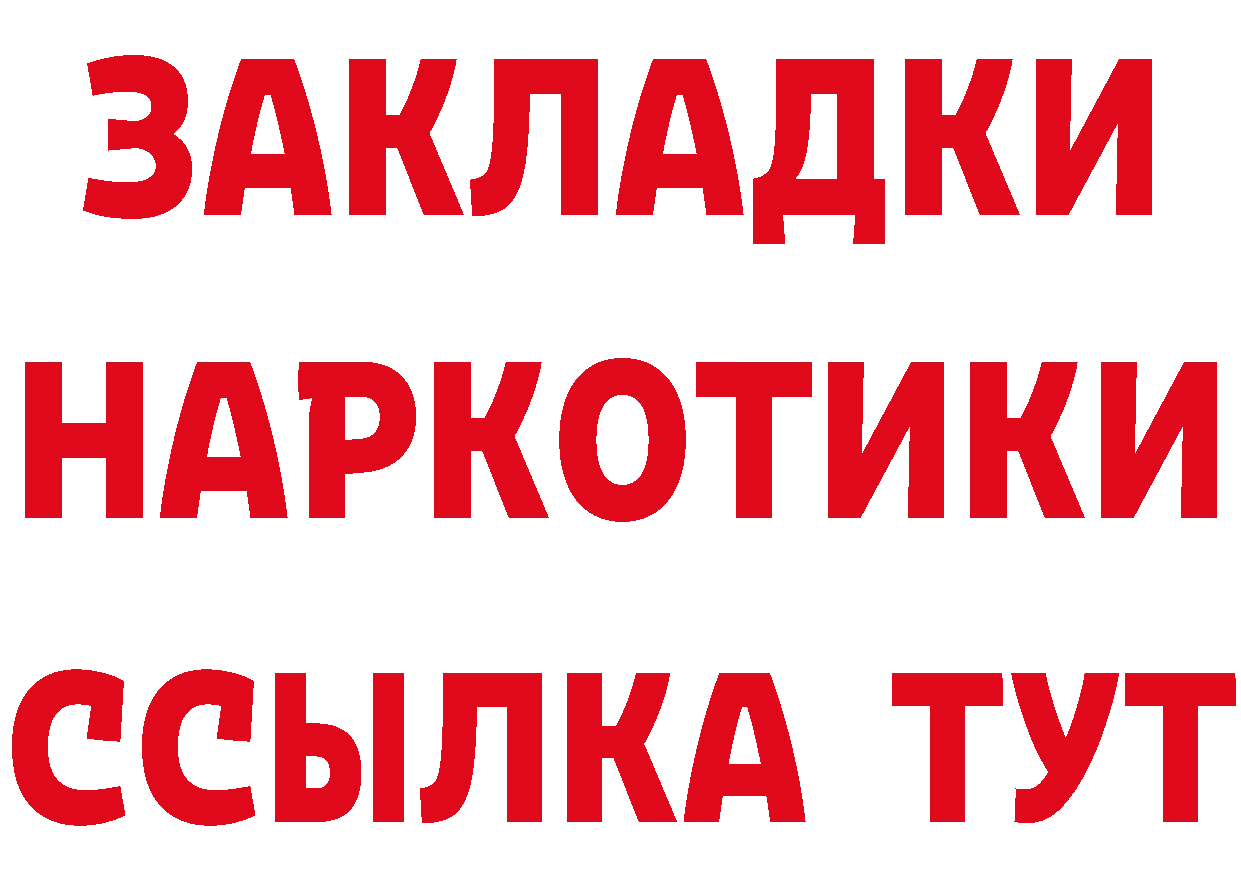 ЗАКЛАДКИ
НАРКОТИКИ
ССЫЛКА ТУТ